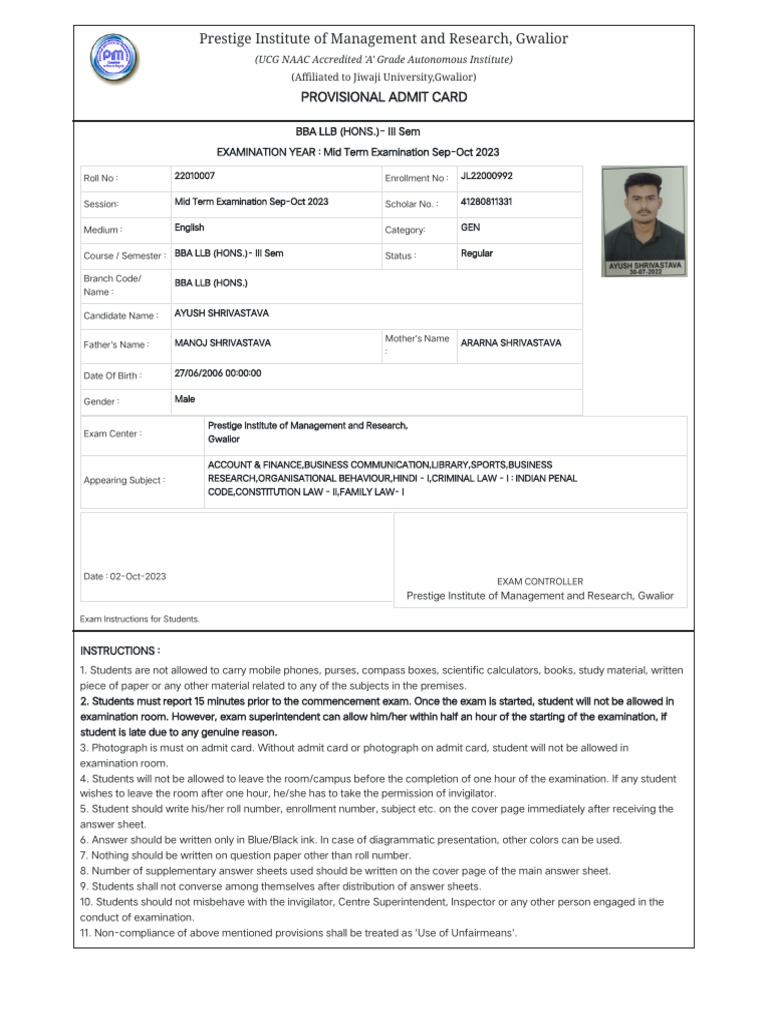 Prestige Institute of Management and Research, Gwalior

(UCG NAAC Accredited 'A' Grade Autonomous Institute)

(Affiliated to Jiwaji University,Gwalior)

PROVISIONAL ADMIT CARD

BBA LLB (HONS.)- III Sem

EXAMINATION YEAR : Mid Term Examination Sep-Oct 2023

| Roll No : | 22010007 | Enrollment No : | JL22000992 |
|---|---|---|---|
| Session: | Mid Term Examination Sep-Oct 2023 | Scholar No. : | 41280811331 |
| Medium : | English | Category: | GEN |
| Course / Semester : | BBA LLB (HONS.)- III Sem | Status : | Regular |
| Branch Code/ Name : | BBA LLB (HONS.) | | |
| Candidate Name : | AYUSH SHRIVASTAVA | | |
| Father's Name : | MANOJ SHRIVASTAVA | Mother's Name : | ARARNA SHRIVASTAVA |
| Date Of Birth : | 27/06/2006 00:00:00 | | |
| Gender : | Male | | |

AYUSH SHRIVASTAVA
30-07-2022

| Exam Center : | Prestige Institute of Management and Research, Gwalior |
|---|---|
| Appearing Subject : | ACCOUNT & FINANCE,BUSINESS COMMUNICATION,LIBRARY,SPORTS,BUSINESS RESEARCH,ORGANISATIONAL BEHAVIOUR,HINDI - I,CRIMINAL LAW - I : INDIAN PENAL CODE,CONSTITUTION LAW - II,FAMILY LAW- I |

Date : 02-Oct-2023

EXAM CONTROLLER
Prestige Institute of Management and Research, Gwalior

Exam Instructions for Students.

INSTRUCTIONS :

1. Students are not allowed to carry mobile phones, purses, compass boxes, scientific calculators, books, study material, written piece of paper or any other material related to any of the subjects in the premises.
2. Students must report 15 minutes prior to the commencement exam. Once the exam is started, student will not be allowed in examination room. However, exam superintendent can allow him/her within half an hour of the starting of the examination, if student is late due to any genuine reason.
3. Photograph is must on admit card. Without admit card or photograph on admit card, student will not be allowed in examination room.
4. Students will not be allowed to leave the room/campus before the completion of one hour of the examination. If any student wishes to leave the room after one hour, he/she has to take the permission of invigilator.
5. Student should write his/her roll number, enrollment number, subject etc. on the cover page immediately after receiving the answer sheet.
6. Answer should be written only in Blue/Black ink. In case of diagrammatic presentation, other colors can be used.
7. Nothing should be written on question paper other than roll number.
8. Number of supplementary answer sheets used should be written on the cover page of the main answer sheet.
9. Students shall not converse among themselves after distribution of answer sheets.
10. Students should not misbehave with the invigilator, Centre Superintendent, Inspector or any other person engaged in the conduct of examination.
11. Non-compliance of above mentioned provisions shall be treated as 'Use of Unfairmeans'.